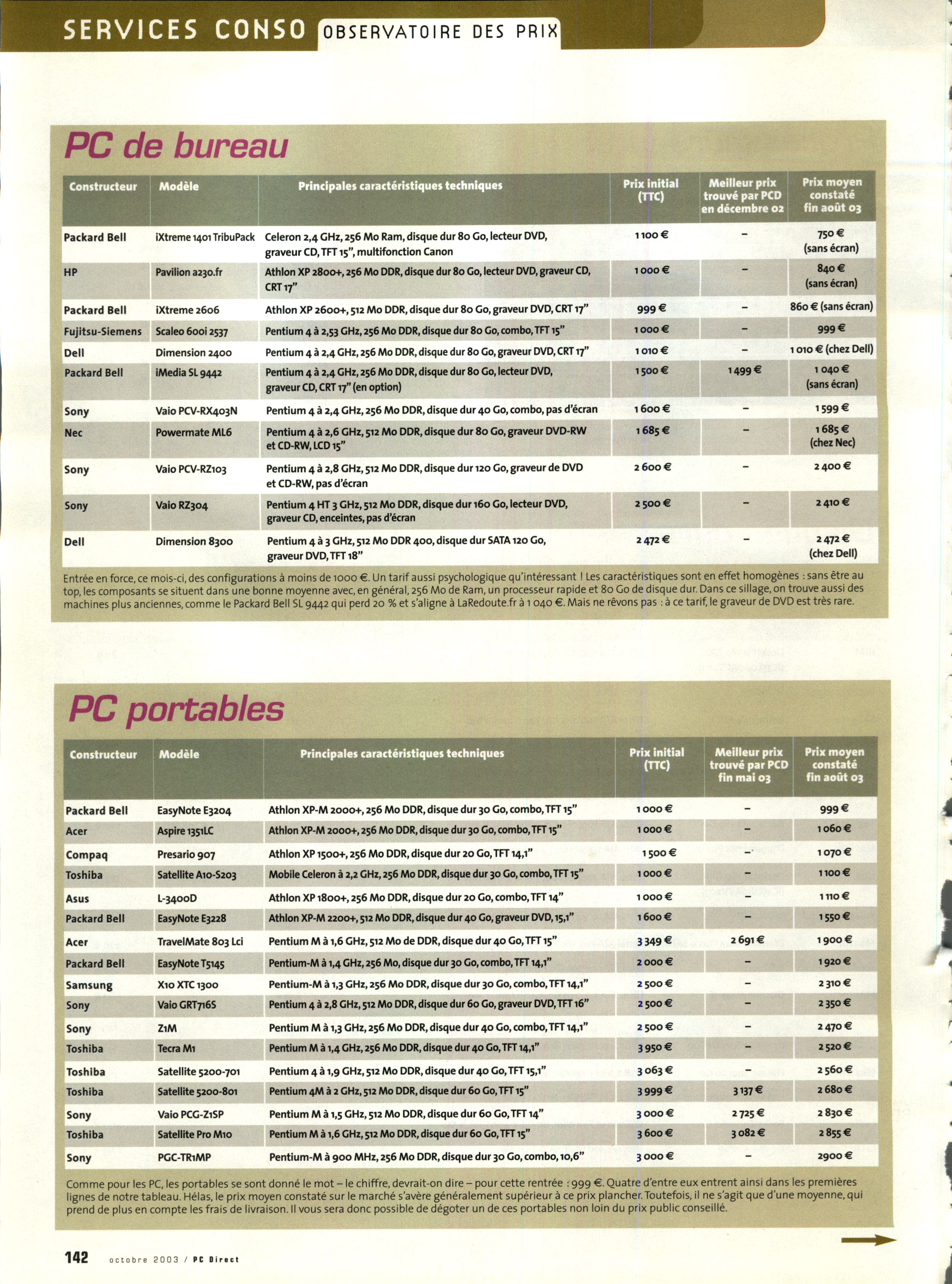 SERVICES CONSO OBSERVATOIRE DES PRIX

PC de bureau

| Constructeur | Modèle | Principales caractéristiques techniques | Prix initial (TTC) | Meilleur prix trouvé par PCD en décembre 02 | Prix moyen constaté fin août 03 |
|---|---|---|---|---|---|
| Packard Bell | iXtreme 1401 TribuPack | Celeron 2,4 GHz, 256 Mo Ram, disque dur 80 Go, lecteur DVD, graveur CD, TFT 15", multifonction Canon | 1 100 € | – | 750 € (sans écran) |
| HP | Pavilion a230.fr | Athlon XP 2800+, 256 Mo DDR, disque dur 80 Go, lecteur DVD, graveur CD, CRT 17" | 1 000 € | – | 840 € (sans écran) |
| Packard Bell | iXtreme 2606 | Athlon XP 2600+, 512 Mo DDR, disque dur 80 Go, graveur DVD, CRT 17" | 999 € | – | 860 € (sans écran) |
| Fujitsu-Siemens | Scaleo 600i 2537 | Pentium 4 à 2,53 GHz, 256 Mo DDR, disque dur 80 Go, combo, TFT 15" | 1 000 € | – | 999 € |
| Dell | Dimension 2400 | Pentium 4 à 2,4 GHz, 256 Mo DDR, disque dur 80 Go, graveur DVD, CRT 17" | 1 010 € | – | 1 010 € (chez Dell) |
| Packard Bell | iMedia SL 9442 | Pentium 4 à 2,4 GHz, 256 Mo DDR, disque dur 80 Go, lecteur DVD, graveur CD, CRT 17" (en option) | 1 500 € | 1 499 € | 1 040 € (sans écran) |
| Sony | Vaio PCV-RX403N | Pentium 4 à 2,4 GHz, 256 Mo DDR, disque dur 40 Go, combo, pas d'écran | 1 600 € | – | 1 599 € |
| Nec | Powermate ML6 | Pentium 4 à 2,6 GHz, 512 Mo DDR, disque dur 80 Go, graveur DVD-RW et CD-RW, LCD 15" | 1 685 € | – | 1 685 € (chez Nec) |
| Sony | Vaio PCV-RZ103 | Pentium 4 à 2,8 GHz, 512 Mo DDR, disque dur 120 Go, graveur de DVD et CD-RW, pas d'écran | 2 600 € | – | 2 400 € |
| Sony | Vaio RZ304 | Pentium 4 HT 3 GHz, 512 Mo DDR, disque dur 160 Go, lecteur DVD, graveur CD, enceintes, pas d'écran | 2 500 € | – | 2 410 € |
| Dell | Dimension 8300 | Pentium 4 à 3 GHz, 512 Mo DDR 400, disque dur SATA 120 Go, graveur DVD, TFT 18" | 2 472 € | – | 2 472 € (chez Dell) |

Entrée en force, ce mois-ci, des configurations à moins de 1000 €. Un tarif aussi psychologique qu'intéressant ! Les caractéristiques sont en effet homogènes : sans être au top, les composants se situent dans une bonne moyenne avec, en général, 256 Mo de Ram, un processeur rapide et 80 Go de disque dur. Dans ce sillage, on trouve aussi des machines plus anciennes, comme le Packard Bell SL 9442 qui perd 20 % et s'aligne à LaRedoute.fr à 1 040 €. Mais ne rêvons pas : à ce tarif, le graveur de DVD est très rare.

PC portables

| Constructeur | Modèle | Principales caractéristiques techniques | Prix initial (TTC) | Meilleur prix trouvé par PCD fin mai 03 | Prix moyen constaté fin août 03 |
|---|---|---|---|---|---|
| Packard Bell | EasyNote E3204 | Athlon XP-M 2000+, 256 Mo DDR, disque dur 30 Go, combo, TFT 15" | 1 000 € | – | 999 € |
| Acer | Aspire 1351LC | Athlon XP-M 2000+, 256 Mo DDR, disque dur 30 Go, combo, TFT 15" | 1 000 € | – | 1 060 € |
| Compaq | Presario 907 | Athlon XP 1500+, 256 Mo DDR, disque dur 20 Go, TFT 14,1" | 1 500 € | – | 1 070 € |
| Toshiba | Satellite A10-S203 | Mobile Celeron à 2,2 GHz, 256 Mo DDR, disque dur 30 Go, combo, TFT 15" | 1 000 € | – | 1 100 € |
| Asus | L-3400D | Athlon XP 1800+, 256 Mo DDR, disque dur 20 Go, combo, TFT 14" | 1 000 € | – | 1 110 € |
| Packard Bell | EasyNote E3228 | Athlon XP-M 2200+, 512 Mo DDR, disque dur 40 Go, graveur DVD, 15,1" | 1 600 € | – | 1 550 € |
| Acer | TravelMate 803 Lci | Pentium M à 1,6 GHz, 512 Mo de DDR, disque dur 40 Go, TFT 15" | 3 349 € | 2 691 € | 1 900 € |
| Packard Bell | EasyNote T5145 | Pentium-M à 1,4 GHz, 256 Mo, disque dur 30 Go, combo, TFT 14,1" | 2 000 € | – | 1 920 € |
| Samsung | X10 XTC 1300 | Pentium-M à 1,3 GHz, 256 Mo DDR, disque dur 30 Go, combo, TFT 14,1" | 2 500 € | – | 2 310 € |
| Sony | Vaio GRT716S | Pentium 4 à 2,8 GHz, 512 Mo DDR, disque dur 60 Go, graveur DVD, TFT 16" | 2 500 € | – | 2 350 € |
| Sony | Z1M | Pentium M à 1,3 GHz, 256 Mo DDR, disque dur 40 Go, combo, TFT 14,1" | 2 500 € | – | 2 470 € |
| Toshiba | Tecra M1 | Pentium M à 1,4 GHz, 256 Mo DDR, disque dur 40 Go, TFT 14,1" | 3 950 € | – | 2 520 € |
| Toshiba | Satellite 5200-701 | Pentium 4 à 1,9 GHz, 512 Mo DDR, disque dur 40 Go, TFT 15,1" | 3 063 € | – | 2 560 € |
| Toshiba | Satellite 5200-801 | Pentium 4M à 2 GHz, 512 Mo DDR, disque dur 60 Go, TFT 15" | 3 999 € | 3 137 € | 2 680 € |
| Sony | Vaio PCG-Z1SP | Pentium M à 1,5 GHz, 512 Mo DDR, disque dur 60 Go, TFT 14" | 3 000 € | 2 725 € | 2 830 € |
| Toshiba | Satellite Pro M10 | Pentium M à 1,6 GHz, 512 Mo DDR, disque dur 60 Go, TFT 15" | 3 600 € | 3 082 € | 2 855 € |
| Sony | PGC-TR1MP | Pentium-M à 900 MHz, 256 Mo DDR, disque dur 30 Go, combo, 10,6" | 3 000 € | – | 2900 € |

Comme pour les PC, les portables se sont donné le mot – le chiffre, devrait-on dire – pour cette rentrée : 999 €. Quatre d'entre eux entrent ainsi dans les premières lignes de notre tableau. Hélas, le prix moyen constaté sur le marché s'avère généralement supérieur à ce prix plancher. Toutefois, il ne s'agit que d'une moyenne, qui prend de plus en compte les frais de livraison. Il vous sera donc possible de dégoter un de ces portables non loin du prix public conseillé.

142 octobre 2003 / PC Direct